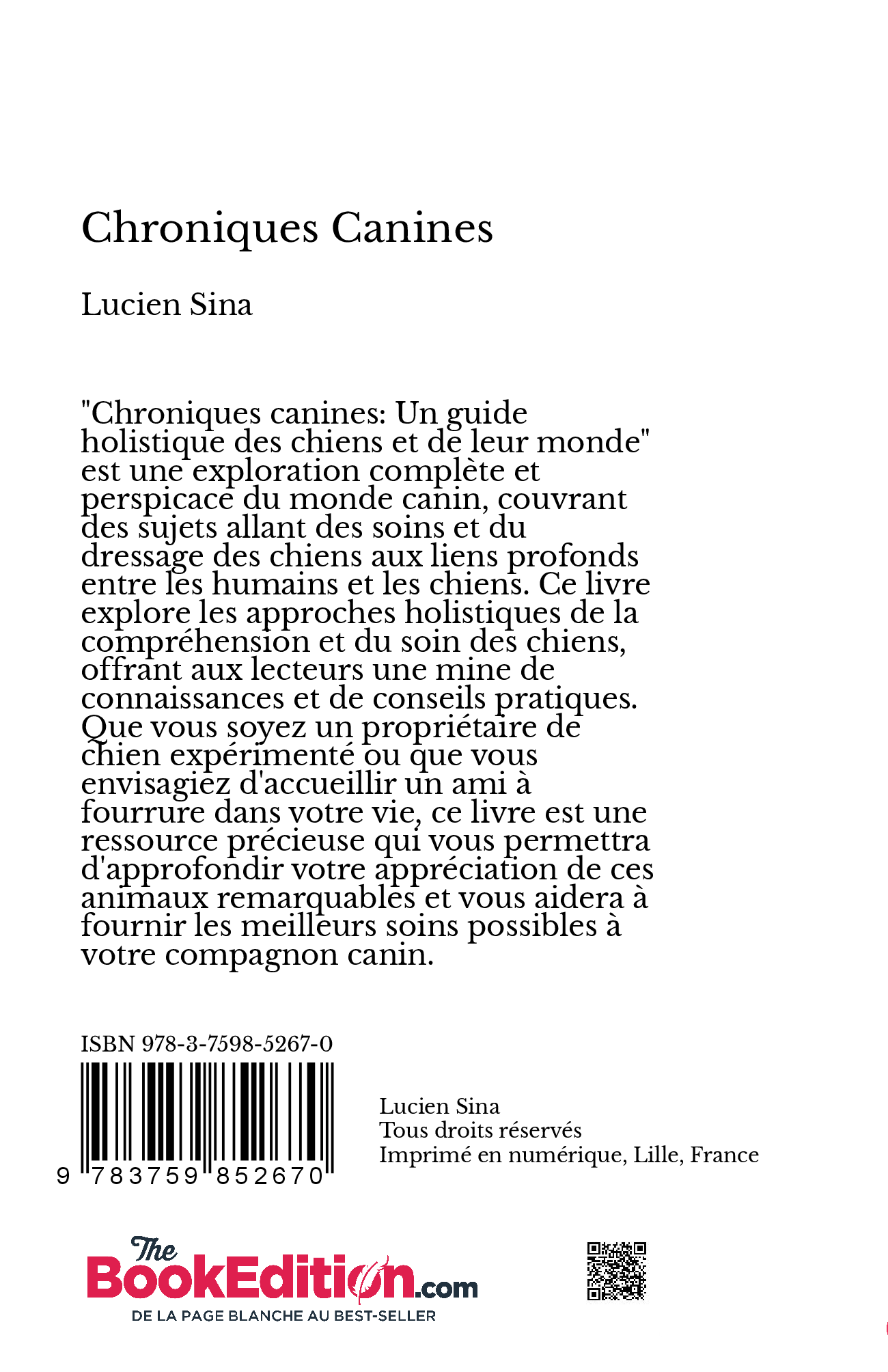 Chroniques Canines

Lucien Sina

"Chroniques canines: Un guide holistique des chiens et de leur monde" est une exploration complète et perspicace du monde canin, couvrant des sujets allant des soins et du dressage des chiens aux liens profonds entre les humains et les chiens. Ce livre explore les approches holistiques de la compréhension et du soin des chiens, offrant aux lecteurs une mine de connaissances et de conseils pratiques. Que vous soyez un propriétaire de chien expérimenté ou que vous envisagiez d'accueillir un ami à fourrure dans votre vie, ce livre est une ressource précieuse qui vous permettra d'approfondir votre appréciation de ces animaux remarquables et vous aidera à fournir les meilleurs soins possibles à votre compagnon canin.

ISBN 978-3-7598-5267-0

9 783759 852670

Lucien Sina
Tous droits réservés
Imprimé en numérique, Lille, France

The BookEdition.com
DE LA PAGE BLANCHE AU BEST-SELLER